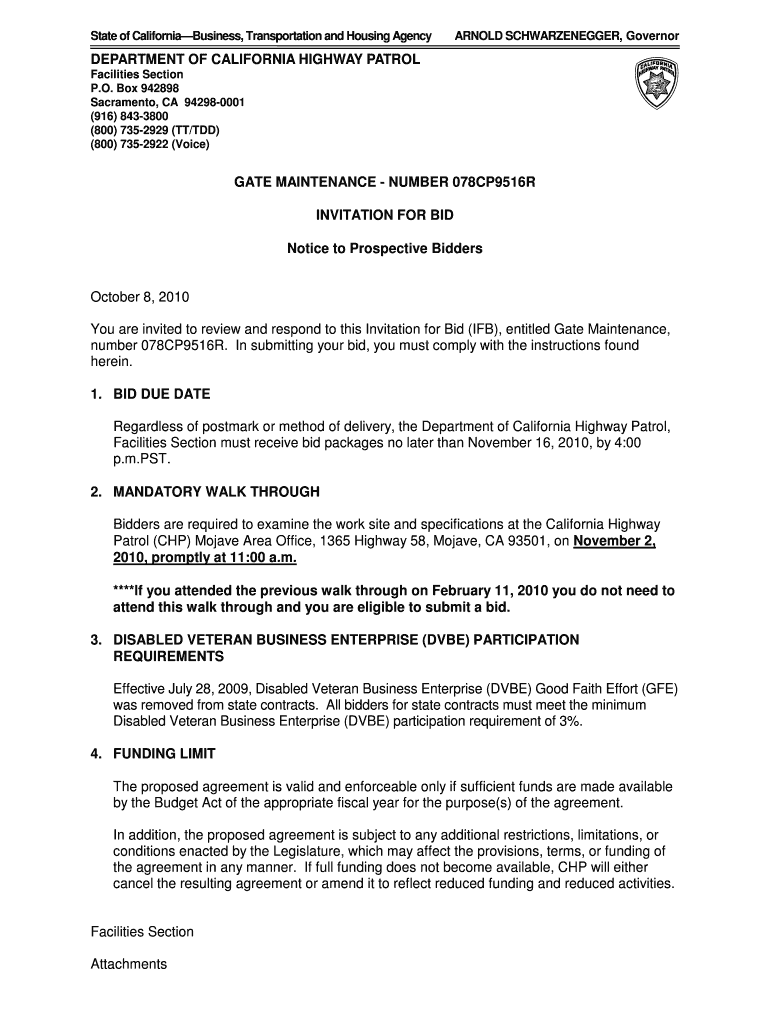 State of California—Business, Transportation and Housing Agency ARNOLD SCHWARZENEGGER, Governor

DEPARTMENT OF CALIFORNIA HIGHWAY PATROL
Facilities Section
P.O. Box 942898
Sacramento, CA 94298-0001
(916) 843-3800
(800) 735-2929 (TT/TDD)
(800) 735-2922 (Voice)

CALIFORNIA HIGHWAY PATROL

GATE MAINTENANCE - NUMBER 078CP9516R

INVITATION FOR BID

Notice to Prospective Bidders

October 8, 2010

You are invited to review and respond to this Invitation for Bid (IFB), entitled Gate Maintenance, number 078CP9516R. In submitting your bid, you must comply with the instructions found herein.

1. BID DUE DATE

Regardless of postmark or method of delivery, the Department of California Highway Patrol, Facilities Section must receive bid packages no later than November 16, 2010, by 4:00 p.m.PST.

2. MANDATORY WALK THROUGH

Bidders are required to examine the work site and specifications at the California Highway Patrol (CHP) Mojave Area Office, 1365 Highway 58, Mojave, CA 93501, on November 2, 2010, promptly at 11:00 a.m.

****If you attended the previous walk through on February 11, 2010 you do not need to attend this walk through and you are eligible to submit a bid.

3. DISABLED VETERAN BUSINESS ENTERPRISE (DVBE) PARTICIPATION REQUIREMENTS

Effective July 28, 2009, Disabled Veteran Business Enterprise (DVBE) Good Faith Effort (GFE) was removed from state contracts. All bidders for state contracts must meet the minimum Disabled Veteran Business Enterprise (DVBE) participation requirement of 3%.

4. FUNDING LIMIT

The proposed agreement is valid and enforceable only if sufficient funds are made available by the Budget Act of the appropriate fiscal year for the purpose(s) of the agreement.

In addition, the proposed agreement is subject to any additional restrictions, limitations, or conditions enacted by the Legislature, which may affect the provisions, terms, or funding of the agreement in any manner. If full funding does not become available, CHP will either cancel the resulting agreement or amend it to reflect reduced funding and reduced activities.

Facilities Section

Attachments